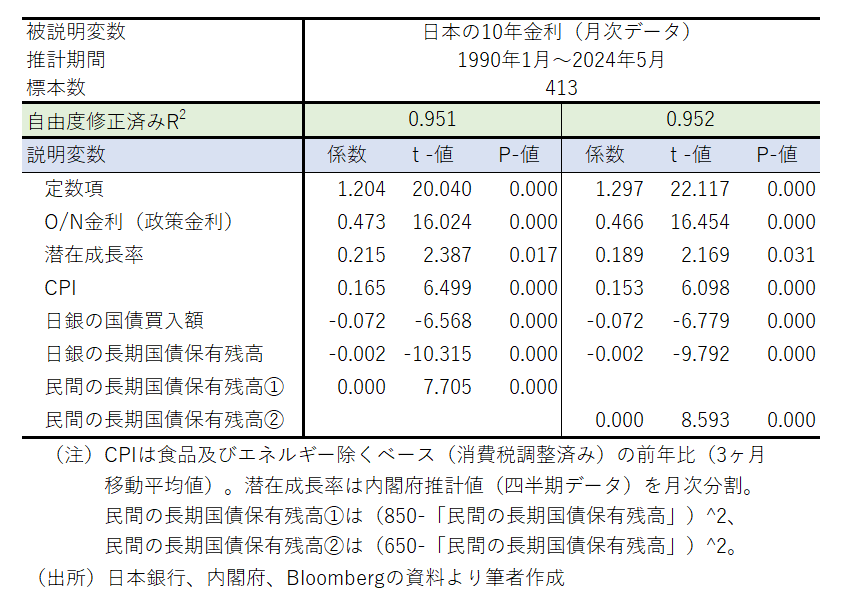 | 被説明変数 | 日本の10年金利（月次データ） | | | | | |
|---|---|---|---|---|---|---|
| 推計期間 | 1990年1月～2024年5月 | | | | | |
| 標本数 | 413 | | | | | |
| 自由度修正済み$R^2$ | 0.951 | | | 0.952 | | |
| 説明変数 | 係数 | t -値 | P-値 | 係数 | t -値 | P-値 |
| 定数項 | 1.204 | 20.040 | 0.000 | 1.297 | 22.117 | 0.000 |
| O/N金利（政策金利） | 0.473 | 16.024 | 0.000 | 0.466 | 16.454 | 0.000 |
| 潜在成長率 | 0.215 | 2.387 | 0.017 | 0.189 | 2.169 | 0.031 |
| CPI | 0.165 | 6.499 | 0.000 | 0.153 | 6.098 | 0.000 |
| 日銀の国債買入額 | -0.072 | -6.568 | 0.000 | -0.072 | -6.779 | 0.000 |
| 日銀の長期国債保有残高 | -0.002 | -10.315 | 0.000 | -0.002 | -9.792 | 0.000 |
| 民間の長期国債保有残高① | 0.000 | 7.705 | 0.000 | | | |
| 民間の長期国債保有残高② | | | | 0.000 | 8.593 | 0.000 |

（注）CPIは食品及びエネルギー除くベース（消費税調整済み）の前年比（3ヶ月移動平均値）。潜在成長率は内閣府推計値（四半期データ）を月次分割。
民間の長期国債保有残高①は（850-「民間の長期国債保有残高」）^2、
民間の長期国債保有残高②は（650-「民間の長期国債保有残高」）^2。
（出所）日本銀行、内閣府、Bloombergの資料より筆者作成